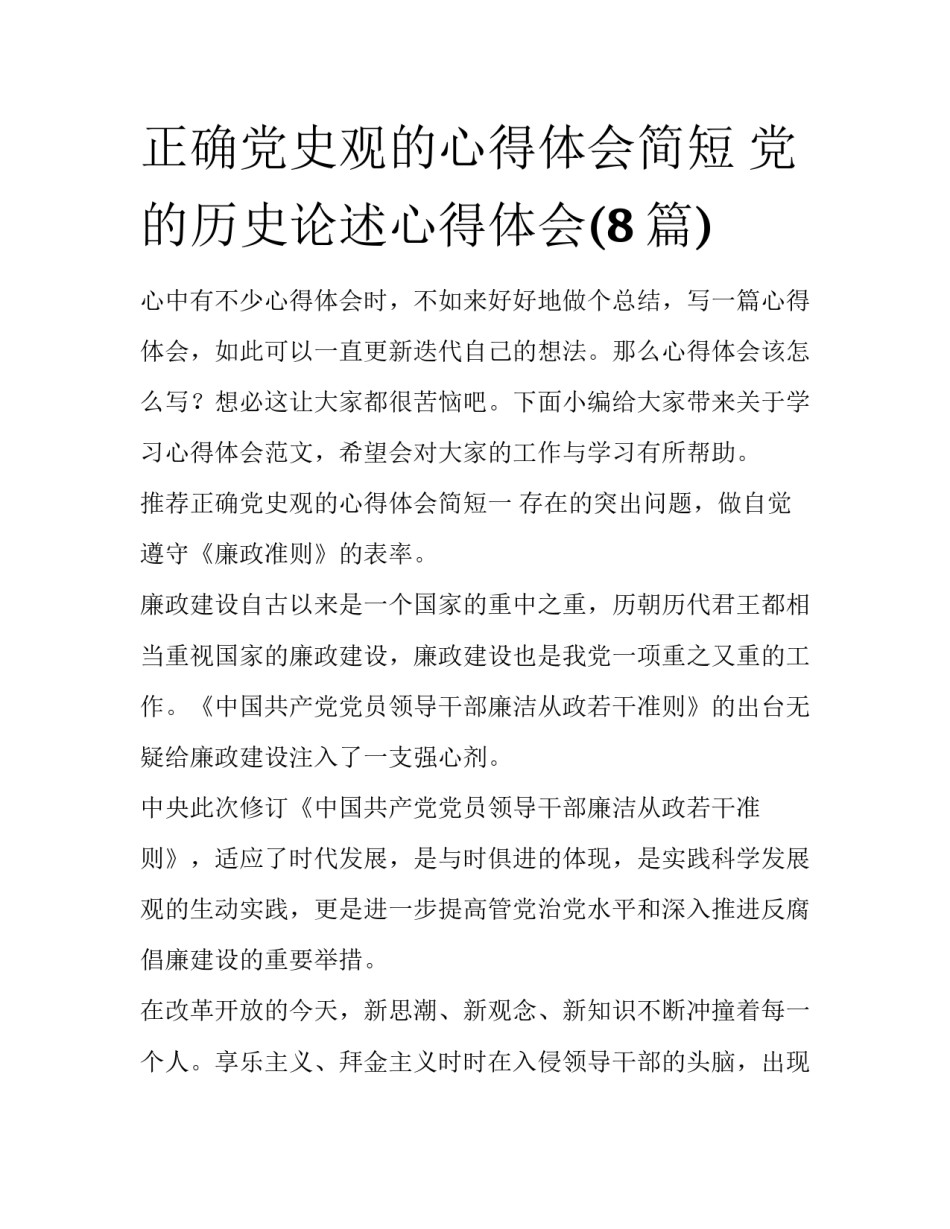 正确党史观的心得体会简短 党的历史论述心得体会(8 篇)

心中有不少心得体会时，不如来好好地做个总结，写一篇心得体会，如此可以一直更新迭代自己的想法。那么心得体会该怎么写？想必这让大家都很苦恼吧。下面小编给大家带来关于学习心得体会范文，希望会对大家的工作与学习有所帮助。

推荐正确党史观的心得体会简短一 存在的突出问题，做自觉遵守《廉政准则》的表率。

廉政建设自古以来是一个国家的重中之重，历朝历代君王都相当重视国家的廉政建设，廉政建设也是我党一项重之又重的工作。《中国共产党党员领导干部廉洁从政若干准则》的出台无疑给廉政建设注入了一支强心剂。

中央此次修订《中国共产党党员领导干部廉洁从政若干准则》，适应了时代发展，是与时俱进的体现，是实践科学发展观的生动实践，更是进一步提高管党治党水平和深入推进反腐倡廉建设的重要举措。

在改革开放的今天，新思潮、新观念、新知识不断冲撞着每一个人。享乐主义、拜金主义时时在入侵领导干部的头脑，出现